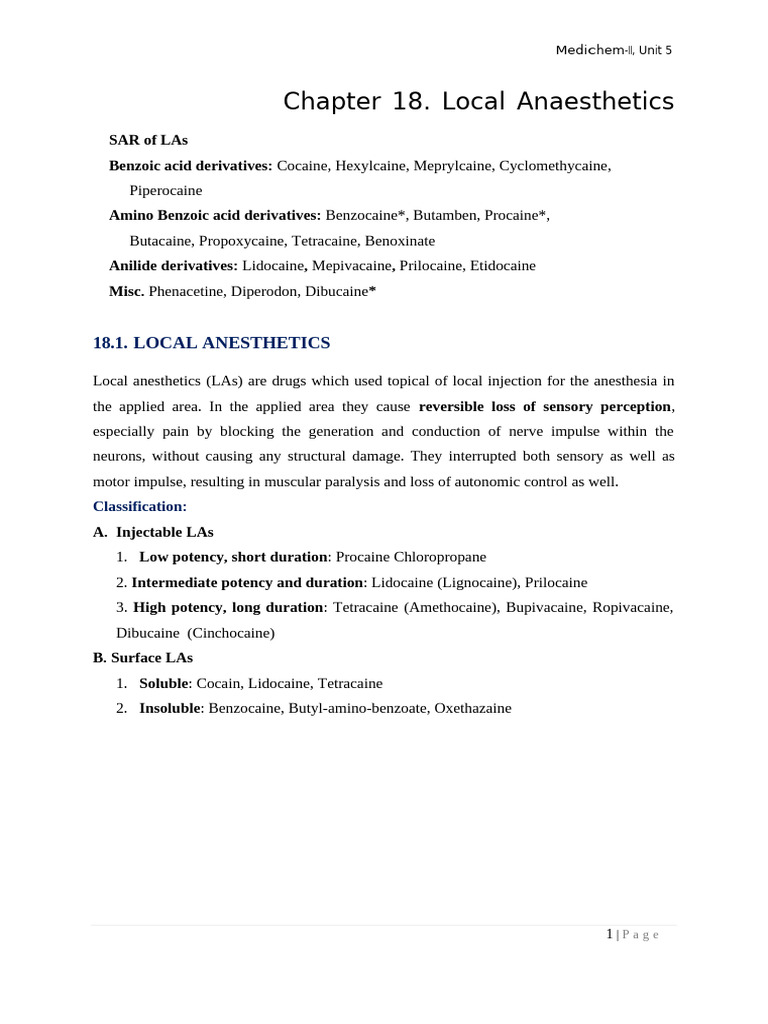 Medichem-II, Unit 5

Chapter 18. Local Anaesthetics

SAR of LAs
Benzoic acid derivatives: Cocaine, Hexylcaine, Meprylcaine, Cyclomethycaine, Piperocaine
Amino Benzoic acid derivatives: Benzocaine*, Butamben, Procaine*, Butacaine, Propoxycaine, Tetracaine, Benoxinate
Anilide derivatives: Lidocaine, Mepivacaine, Prilocaine, Etidocaine
Misc. Phenacetine, Diperodon, Dibucaine*

18.1. LOCAL ANESTHETICS

Local anesthetics (LAs) are drugs which used topical of local injection for the anesthesia in the applied area. In the applied area they cause reversible loss of sensory perception, especially pain by blocking the generation and conduction of nerve impulse within the neurons, without causing any structural damage. They interrupted both sensory as well as motor impulse, resulting in muscular paralysis and loss of autonomic control as well.
Classification:
A. Injectable LAs
1. Low potency, short duration: Procaine Chloropropane
2. Intermediate potency and duration: Lidocaine (Lignocaine), Prilocaine
3. High potency, long duration: Tetracaine (Amethocaine), Bupivacaine, Ropivacaine, Dibucaine (Cinchocaine)
B. Surface LAs
1. Soluble: Cocain, Lidocaine, Tetracaine
2. Insoluble: Benzocaine, Butyl-amino-benzoate, Oxethazaine

1 | P a g e